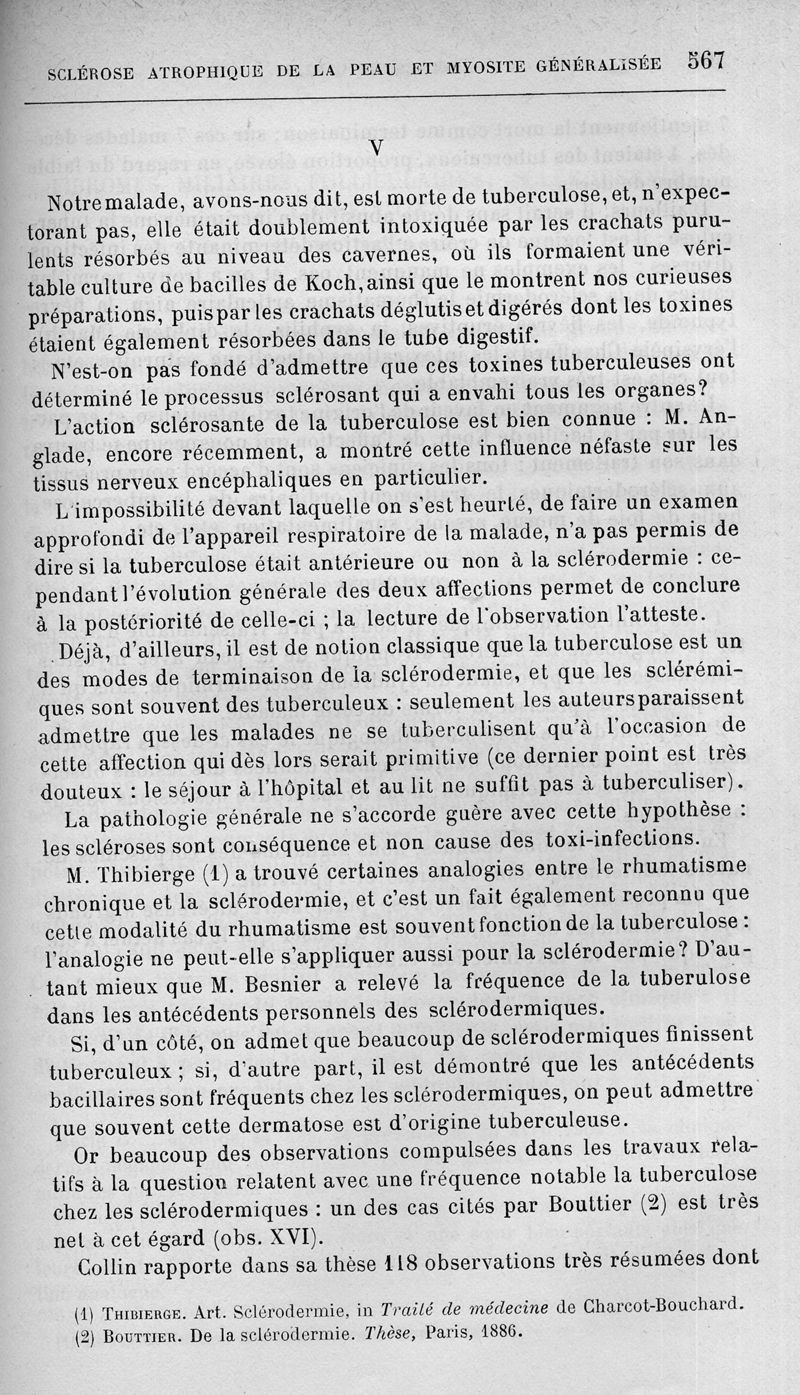 SCLÉROSE ATROPHIQUE DE LA PEAU ET MYOSITE GÉNÉRALISÉE 567

V

Notre malade, avons-nous dit, est morte de tuberculose, et, n'expectorant pas, elle était doublement intoxiquée par les crachats purulents résorbés au niveau des cavernes, où ils formaient une véritable culture de bacilles de Koch, ainsi que le montrent nos curieuses préparations, puis par les crachats déglutis et digérés dont les toxines étaient également résorbées dans le tube digestif.

N'est-on pas fondé d'admettre que ces toxines tuberculeuses ont déterminé le processus sclérosant qui a envahi tous les organes?

L'action sclérosante de la tuberculose est bien connue : M. Anglade, encore récemment, a montré cette influence néfaste sur les tissus nerveux encéphaliques en particulier.

L'impossibilité devant laquelle on s'est heurté, de faire un examen approfondi de l'appareil respiratoire de la malade, n'a pas permis de dire si la tuberculose était antérieure ou non à la sclérodermie : cependant l'évolution générale des deux affections permet de conclure à la postériorité de celle-ci ; la lecture de l'observation l'atteste.

Déjà, d'ailleurs, il est de notion classique que la tuberculose est un des modes de terminaison de la sclérodermie, et que les sclérémiques sont souvent des tuberculeux : seulement les auteurs paraissent admettre que les malades ne se tuberculisent qu'à l'occasion de cette affection qui dès lors serait primitive (ce dernier point est très douteux : le séjour à l'hôpital et au lit ne suffit pas à tuberculiser).

La pathologie générale ne s'accorde guère avec cette hypothèse : les scléroses sont conséquence et non cause des toxi-infections.

M. Thibierge (1) a trouvé certaines analogies entre le rhumatisme chronique et la sclérodermie, et c'est un fait également reconnu que cette modalité du rhumatisme est souvent fonction de la tuberculose : l'analogie ne peut-elle s'appliquer aussi pour la sclérodermie? D'autant mieux que M. Besnier a relevé la fréquence de la tuberulose dans les antécédents personnels des sclérodermiques.

Si, d'un côté, on admet que beaucoup de sclérodermiques finissent tuberculeux ; si, d'autre part, il est démontré que les antécédents bacillaires sont fréquents chez les sclérodermiques, on peut admettre que souvent cette dermatose est d'origine tuberculeuse.

Or beaucoup des observations compulsées dans les travaux relatifs à la question relatent avec une fréquence notable la tuberculose chez les sclérodermiques : un des cas cités par Bouttier (2) est très net à cet égard (obs. XVI).

Collin rapporte dans sa thèse 118 observations très résumées dont

(1) THIBIERGE. Art. Sclérodermie, in Traité de médecine de Charcot-Bouchard.
(2) BOUTTIER. De la sclérodermie. Thèse, Paris, 1886.